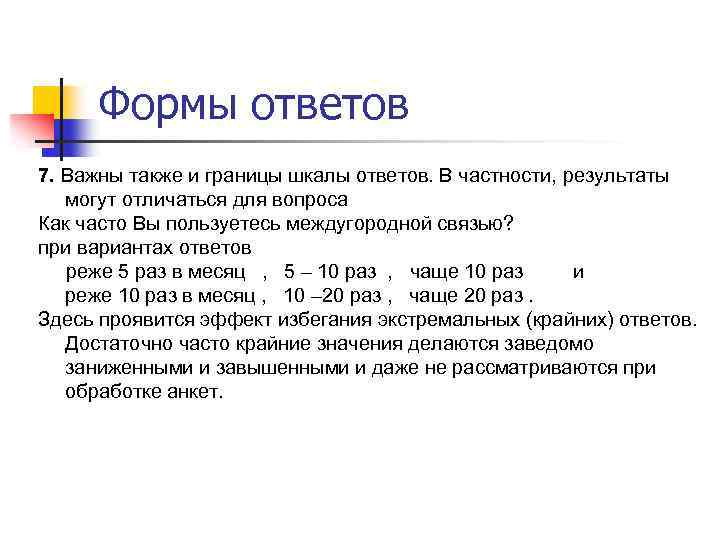 Формы ответов

7. Важны также и границы шкалы ответов. В частности, результаты могут отличаться для вопроса
Как часто Вы пользуетесь междугородной связью?
при вариантах ответов
реже 5 раз в месяц , 5 – 10 раз , чаще 10 раз и
реже 10 раз в месяц , 10 –20 раз , чаще 20 раз .
Здесь проявится эффект избегания экстремальных (крайних) ответов. Достаточно часто крайние значения делаются заведомо заниженными и завышенными и даже не рассматриваются при обработке анкет.